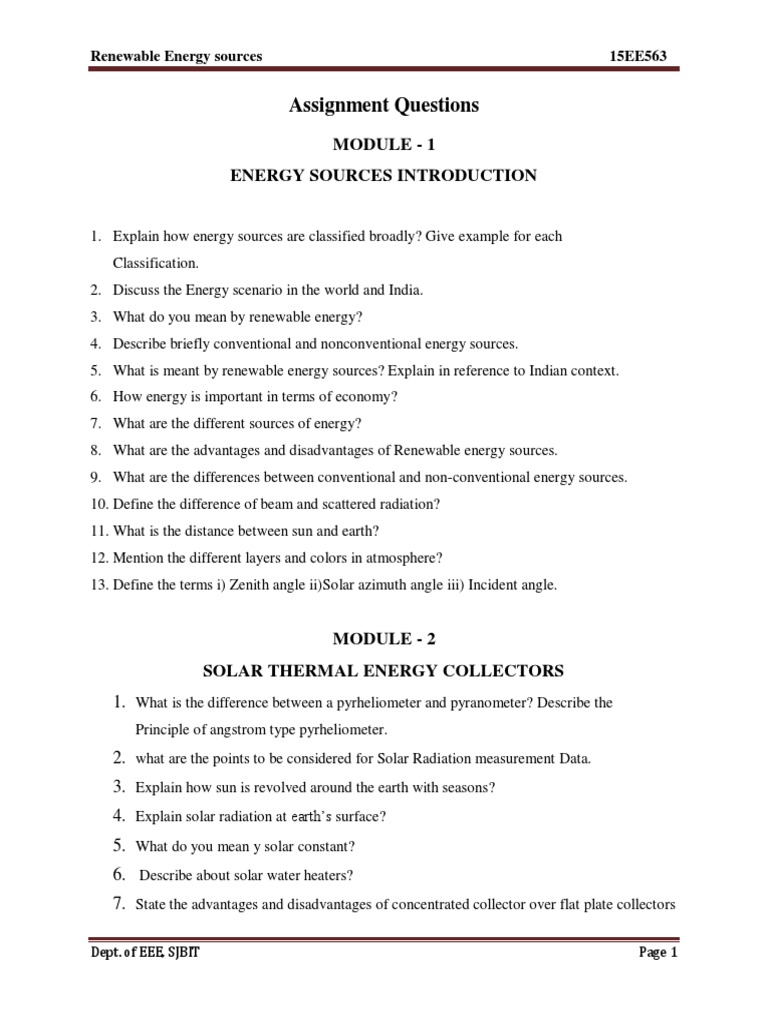 Renewable Energy sources 15EE563

Assignment Questions

MODULE - 1

ENERGY SOURCES INTRODUCTION

1. Explain how energy sources are classified broadly? Give example for each Classification.
2. Discuss the Energy scenario in the world and India.
3. What do you mean by renewable energy?
4. Describe briefly conventional and nonconventional energy sources.
5. What is meant by renewable energy sources? Explain in reference to Indian context.
6. How energy is important in terms of economy?
7. What are the different sources of energy?
8. What are the advantages and disadvantages of Renewable energy sources.
9. What are the differences between conventional and non-conventional energy sources.
10. Define the difference of beam and scattered radiation?
11. What is the distance between sun and earth?
12. Mention the different layers and colors in atmosphere?
13. Define the terms i) Zenith angle ii)Solar azimuth angle iii) Incident angle.

MODULE - 2

SOLAR THERMAL ENERGY COLLECTORS

1. What is the difference between a pyrheliometer and pyranometer? Describe the Principle of angstrom type pyrheliometer.
2. what are the points to be considered for Solar Radiation measurement Data.
3. Explain how sun is revolved around the earth with seasons?
4. Explain solar radiation at earth's surface?
5. What do you mean y solar constant?
6. Describe about solar water heaters?
7. State the advantages and disadvantages of concentrated collector over flat plate collectors

Dept. of EEE, SJBIT Page 1